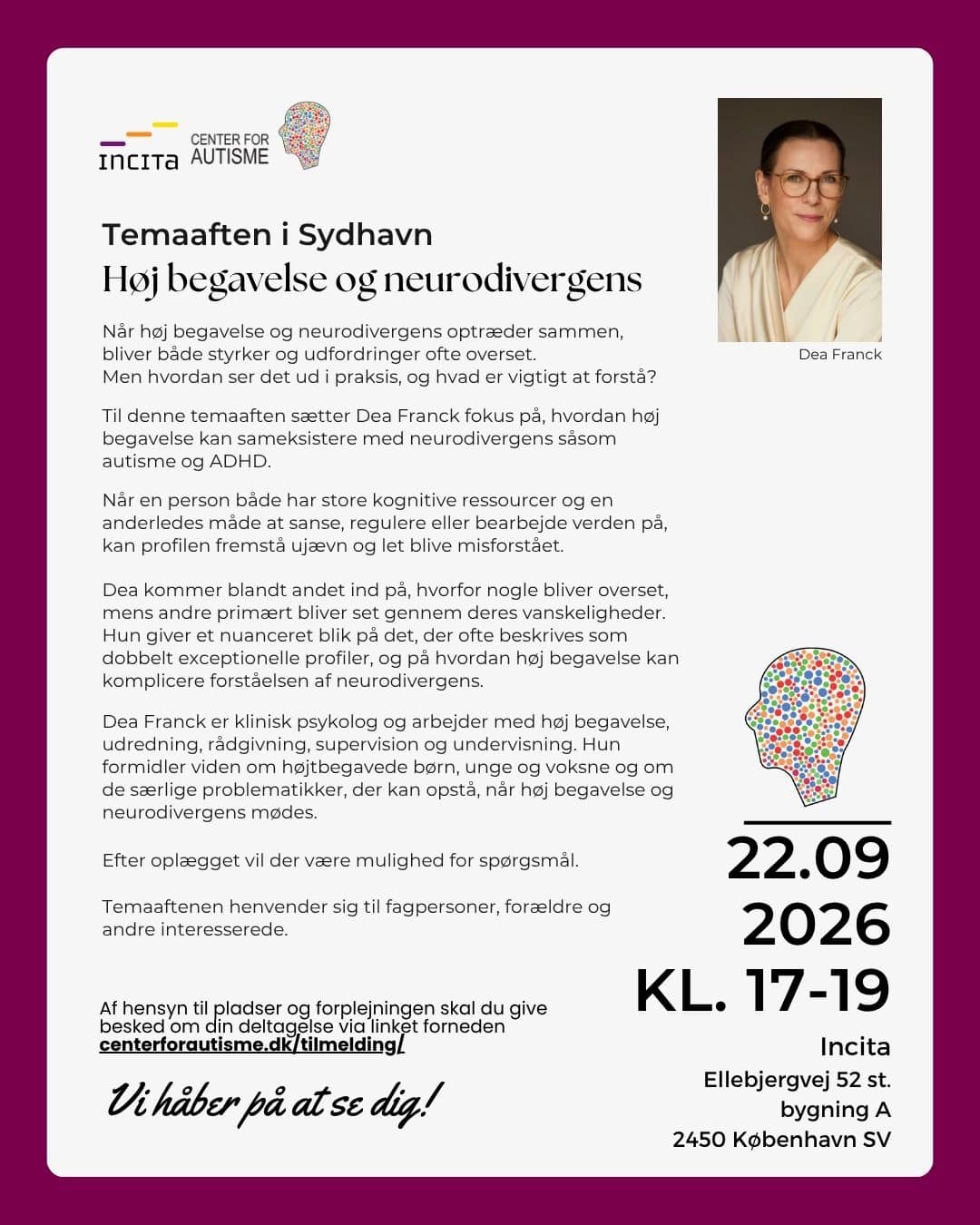 INCITA CENTER FOR AUTISME

Temaaften i Sydhavn
Høj begavelse og neurodivergens

Når høj begavelse og neurodivergens optræder sammen, bliver både styrker og udfordringer ofte overset.
Men hvordan ser det ud i praksis, og hvad er vigtigt at forstå?

Til denne temaaften sætter Dea Franck fokus på, hvordan høj begavelse kan sameksistere med neurodivergens såsom autisme og ADHD.

Når en person både har store kognitive ressourcer og en anderledes måde at sanse, regulere eller bearbejde verden på, kan profilen fremstå ujævn og let blive misforstået.

Dea kommer blandt andet ind på, hvorfor nogle bliver overset, mens andre primært bliver set gennem deres vanskeligheder. Hun giver et nuanceret blik på det, der ofte beskrives som dobbelt exceptionelle profiler, og på hvordan høj begavelse kan komplicere forståelsen af neurodivergens.

Dea Franck er klinisk psykolog og arbejder med høj begavelse, udredning, rådgivning, supervision og undervisning. Hun formidler viden om højtbegavede børn, unge og voksne og om de særlige problematikker, der kan opstå, når høj begavelse og neurodivergens mødes.

Efter oplægget vil der være mulighed for spørgsmål.

Temaaftenen henvender sig til fagpersoner, forældre og andre interesserede.

Af hensyn til pladser og forplejningen skal du give besked om din deltagelse via linket forneden
centerforautisme.dk/tilmelding/

Vi håber på at se dig!

Dea Franck

22.09
2026
KL. 17-19

Incita
Ellebjergvej 52 st.
bygning A
2450 København SV